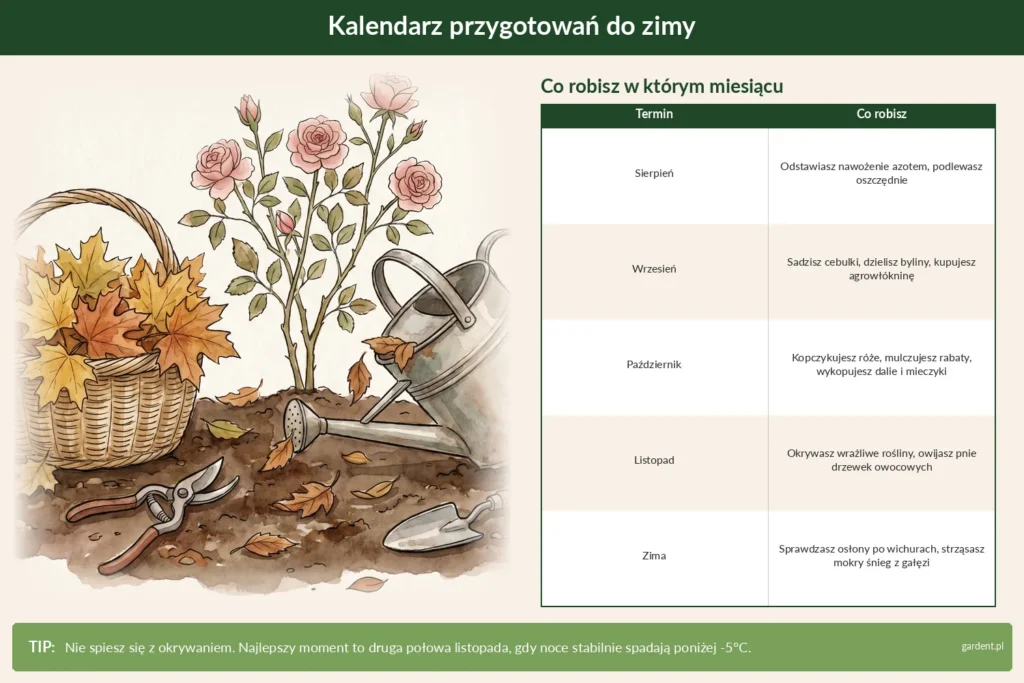 Kalendarz przygotowań do zimy

Co robisz w którym miesiącu

| Termin | Co robisz |
|---|---|
| Sierpień | Odstawiasz nawożenie azotem, podlewasz oszczędnie |
| Wrzesień | Sadzisz cebulki, dzielisz byliny, kupujesz agrowłókninę |
| Październik | Kopczykujesz róże, mulczujesz rabaty, wykopujesz dalie i mieczyki |
| Listopad | Okrywasz wrażliwe rośliny, owijasz pnie drzewek owocowych |
| Zima | Sprawdzasz osłony po wichurach, strząsasz mokry śnieg z gałęzi |

TIP: Nie spiesz się z okrywaniem. Najlepszy moment to druga połowa listopada, gdy noce stabilnie spadają poniżej -5°C.

gardent.pl